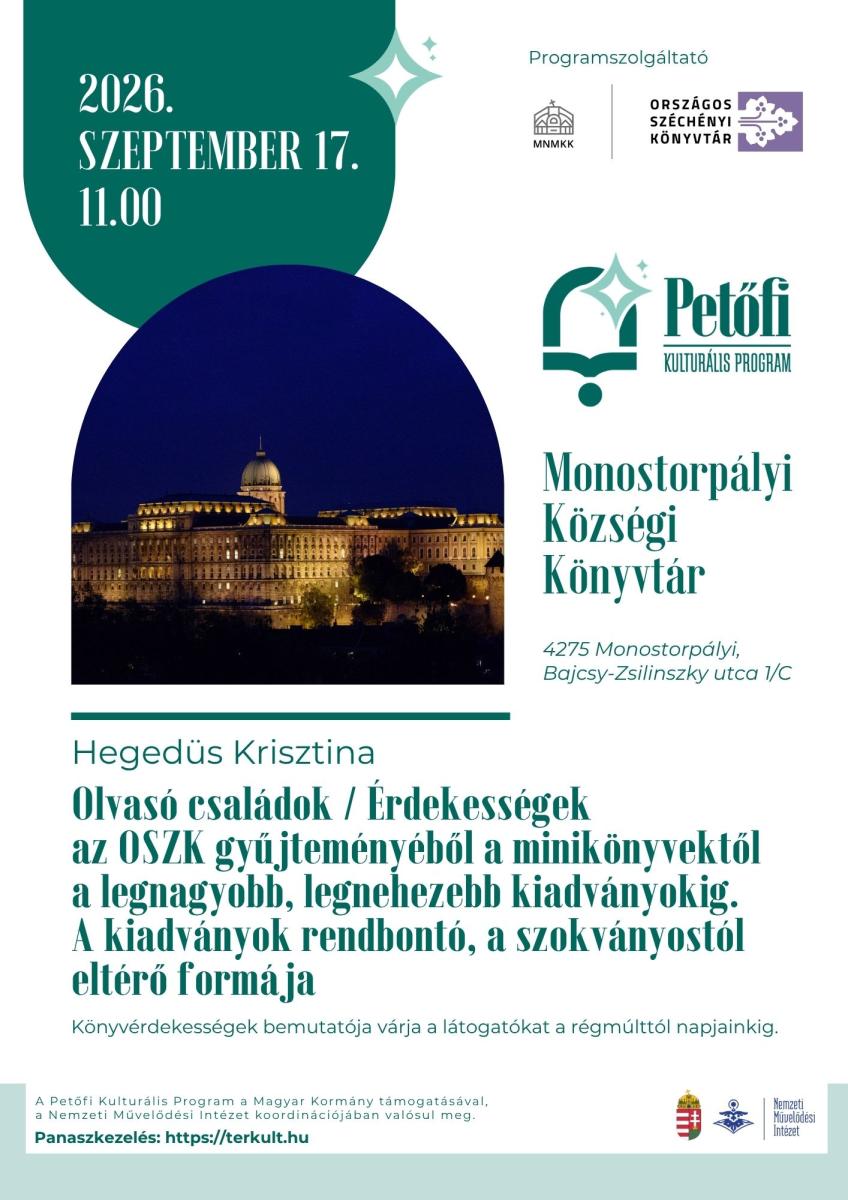 2026.
SZEPTEMBER 17.
11.00

Programszolgáltató

MNMKK

ORSZÁGOS
SZÉCHÉNYI
KÖNYVTÁR

Petőfi
KULTURÁLIS PROGRAM

Monostorpályi
Községi
Könyvtár

4275 Monostorpályi,
Bajcsy-Zsilinszky utca 1/C

Hegedüs Krisztina

Olvasó családok / Érdekességek az OSZK gyűjteményéből a minikönyvektől a legnagyobb, legnehezebb kiadványokig. A kiadványok rendbontó, a szokványostól eltérő formája

Könyvérdekességek bemutatója várja a látogatókat a régmúlttól napjainkig.

A Petőfi Kulturális Program a Magyar Kormány támogatásával, a Nemzeti Művelődési Intézet koordinációjában valósul meg.

Panaszkezelés: https://terkult.hu

Nemzeti
Művelődési
Intézet